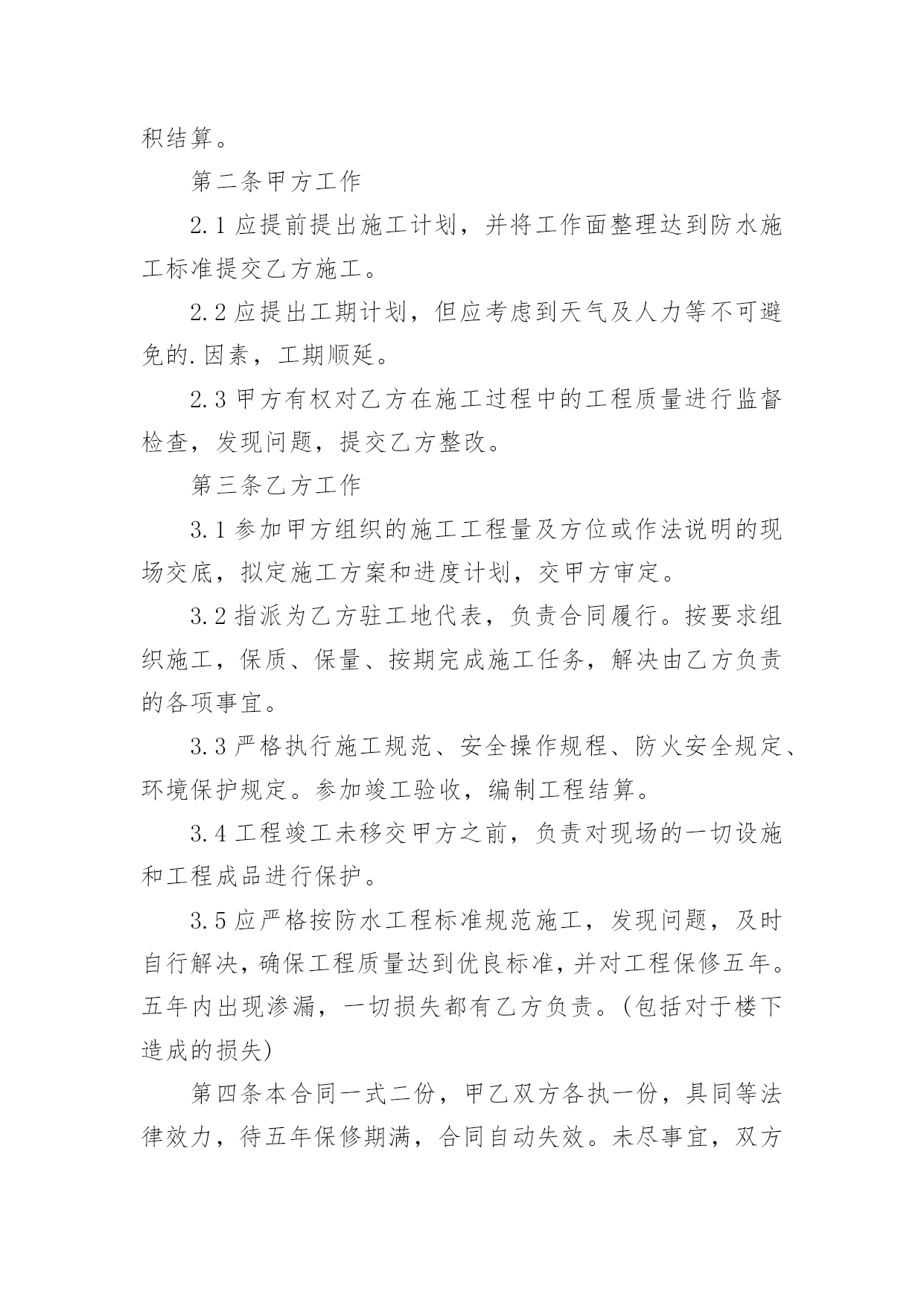 积结算。

第二条甲方工作

2.1 应提前提出施工计划，并将工作面整理达到防水施工标准提交乙方施工。

2.2 应提出工期计划，但应考虑到天气及人力等不可避免的.因素，工期顺延。

2.3 甲方有权对乙方在施工过程中的工程质量进行监督检查，发现问题，提交乙方整改。

第三条乙方工作

3.1 参加甲方组织的施工工程量及方位或作法说明的现场交底，拟定施工方案和进度计划，交甲方审定。

3.2 指派为乙方驻工地代表，负责合同履行。按要求组织施工，保质、保量、按期完成施工任务，解决由乙方负责的各项事宜。

3.3 严格执行施工规范、安全操作规程、防火安全规定、环境保护规定。参加竣工验收，编制工程结算。

3.4 工程竣工未移交甲方之前，负责对现场的一切设施和工程成品进行保护。

3.5 应严格按防水工程标准规范施工，发现问题，及时自行解决，确保工程质量达到优良标准，并对工程保修五年。五年内出现渗漏，一切损失都有乙方负责。(包括对于楼下造成的损失)

第四条本合同一式二份，甲乙双方各执一份，具同等法律效力，待五年保修期满，合同自动失效。未尽事宜，双方